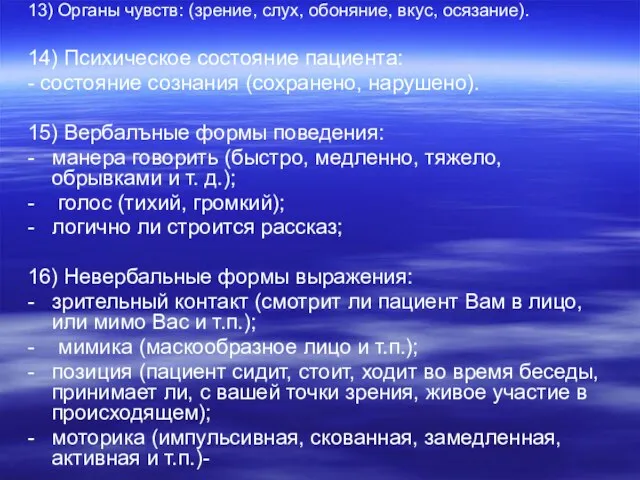 13) Органы чувств: (зрение, слух, обоняние, вкус, осязание).

14) Психическое состояние пациента:
- состояние сознания (сохранено, нарушено).

15) Вербалъные формы поведения:
- манера говорить (быстро, медленно, тяжело, обрывками и т. д.);
- голос (тихий, громкий);
- логично ли строится рассказ;

16) Невербальные формы выражения:
- зрительный контакт (смотрит ли пациент Вам в лицо, или мимо Вас и т.п.);
- мимика (маскообразное лицо и т.п.);
- позиция (пациент сидит, стоит, ходит во время беседы, принимает ли, с вашей точки зрения, живое участие в происходящем);
- моторика (импульсивная, скованная, замедленная, активная и т.п.)-